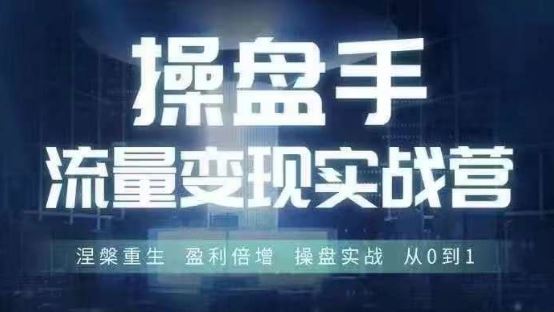 操盘手
流量变现实战营

涅槃重生 盈利倍增 操盘实战 从0到1